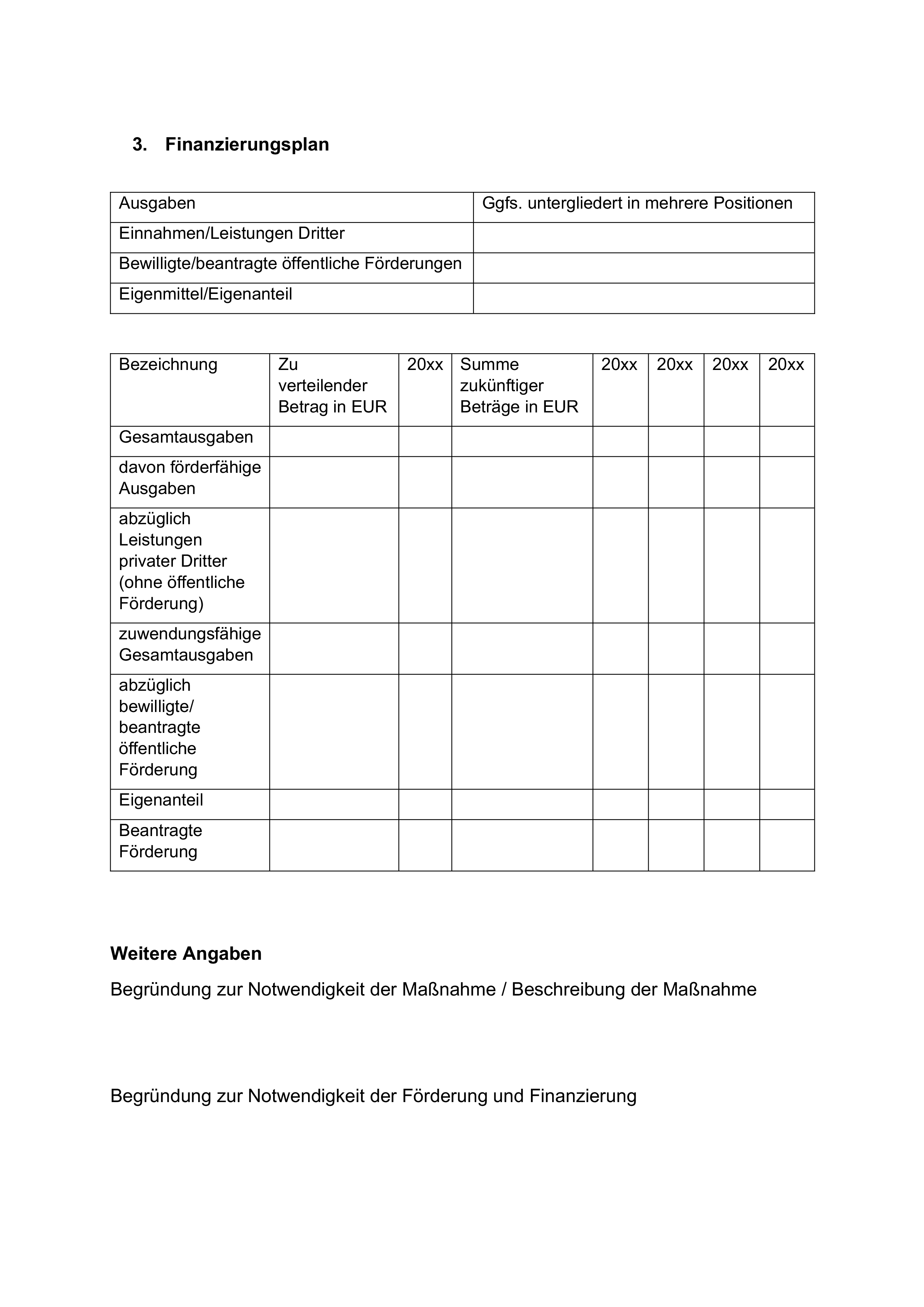 3. Finanzierungsplan

| Ausgaben | Ggfs. untergliedert in mehrere Positionen |
|---|---|
| Einnahmen/Leistungen Dritter | |
| Bewilligte/beantragte öffentliche Förderungen | |
| Eigenmittel/Eigenanteil | |

| Bezeichnung | Zu verteilender Betrag in EUR | 20xx | Summe zukünftiger Beträge in EUR | 20xx | 20xx | 20xx | 20xx |
|---|---|---|---|---|---|---|---|
| Gesamtausgaben | | | | | | | |
| davon förderfähige Ausgaben | | | | | | | |
| abzüglich Leistungen privater Dritter (ohne öffentliche Förderung) | | | | | | | |
| zuwendungsfähige Gesamtausgaben | | | | | | | |
| abzüglich bewilligte/ beantragte öffentliche Förderung | | | | | | | |
| Eigenanteil | | | | | | | |
| Beantragte Förderung | | | | | | | |

Weitere Angaben

Begründung zur Notwendigkeit der Maßnahme / Beschreibung der Maßnahme

Begründung zur Notwendigkeit der Förderung und Finanzierung